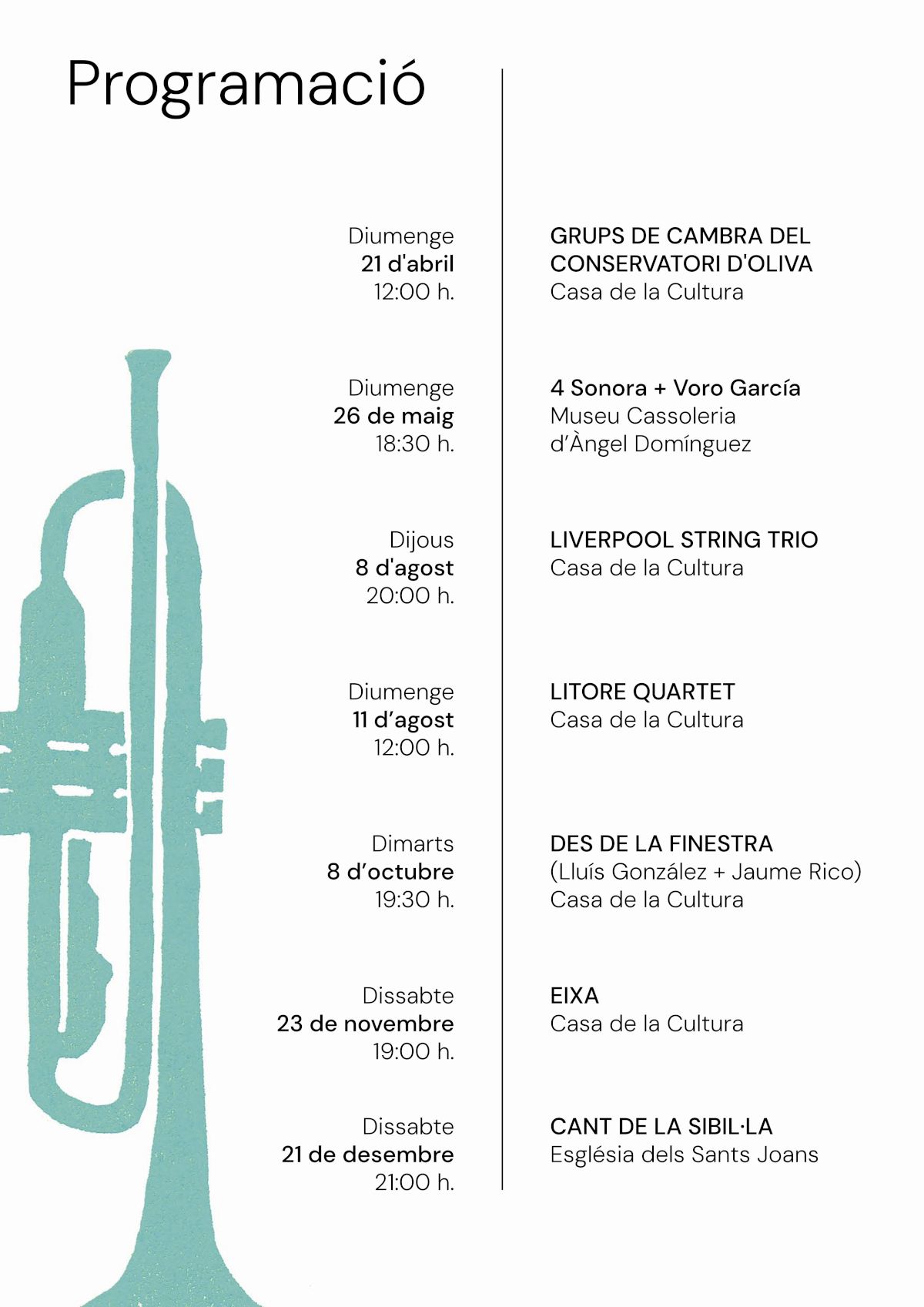 Programació

Diumenge
21 d'abril
12:00 h.

GRUPS DE CAMBRA DEL CONSERVATORI D'OLIVA
Casa de la Cultura

Diumenge
26 de maig
18:30 h.

4 Sonora + Voro García
Museu Cassoleria d'Àngel Domínguez

Dijous
8 d'agost
20:00 h.

LIVERPOOL STRING TRIO
Casa de la Cultura

Diumenge
11 d'agost
12:00 h.

LITORE QUARTET
Casa de la Cultura

Dimarts
8 d'octubre
19:30 h.

DES DE LA FINESTRA
(Lluís González + Jaume Rico)
Casa de la Cultura

Dissabte
23 de novembre
19:00 h.

EIXA
Casa de la Cultura

Dissabte
21 de desembre
21:00 h.

CANT DE LA SIBIL·LA
Església dels Sants Joans